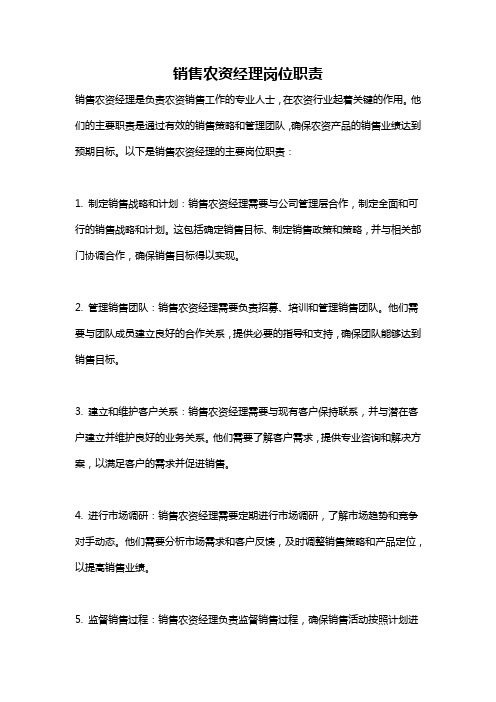 销售农资经理岗位职责

销售农资经理是负责农资销售工作的专业人士，在农资行业起着关键的作用。他们的主要职责是通过有效的销售策略和管理团队，确保农资产品的销售业绩达到预期目标。以下是销售农资经理的主要岗位职责：

1. 制定销售战略和计划：销售农资经理需要与公司管理层合作，制定全面和可行的销售战略和计划。这包括确定销售目标、制定销售政策和策略，并与相关部门协调合作，确保销售目标得以实现。

2. 管理销售团队：销售农资经理需要负责招募、培训和管理销售团队。他们需要与团队成员建立良好的合作关系，提供必要的指导和支持，确保团队能够达到销售目标。

3. 建立和维护客户关系：销售农资经理需要与现有客户保持联系，并与潜在客户建立并维护良好的业务关系。他们需要了解客户需求，提供专业咨询和解决方案，以满足客户的需求并促进销售。

4. 进行市场调研：销售农资经理需要定期进行市场调研，了解市场趋势和竞争对手动态。他们需要分析市场需求和客户反馈，及时调整销售策略和产品定位，以提高销售业绩。

5. 监督销售过程：销售农资经理负责监督销售过程，确保销售活动按照计划进